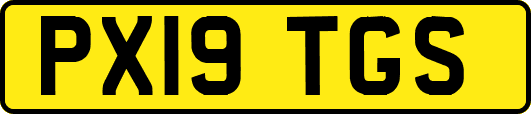 PX19 TGS